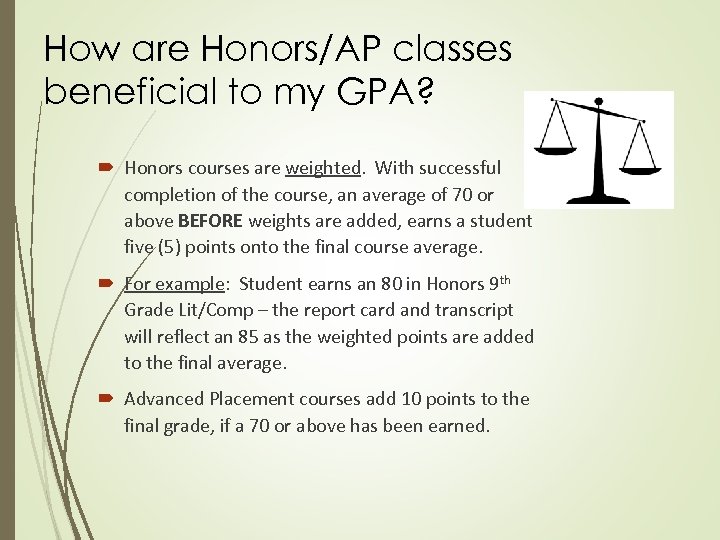 How are Honors/AP classes beneficial to my GPA?

Honors courses are weighted. With successful completion of the course, an average of 70 or above BEFORE weights are added, earns a student five (5) points onto the final course average.

For example: Student earns an 80 in Honors 9th Grade Lit/Comp – the report card and transcript will reflect an 85 as the weighted points are added to the final average.

Advanced Placement courses add 10 points to the final grade, if a 70 or above has been earned.